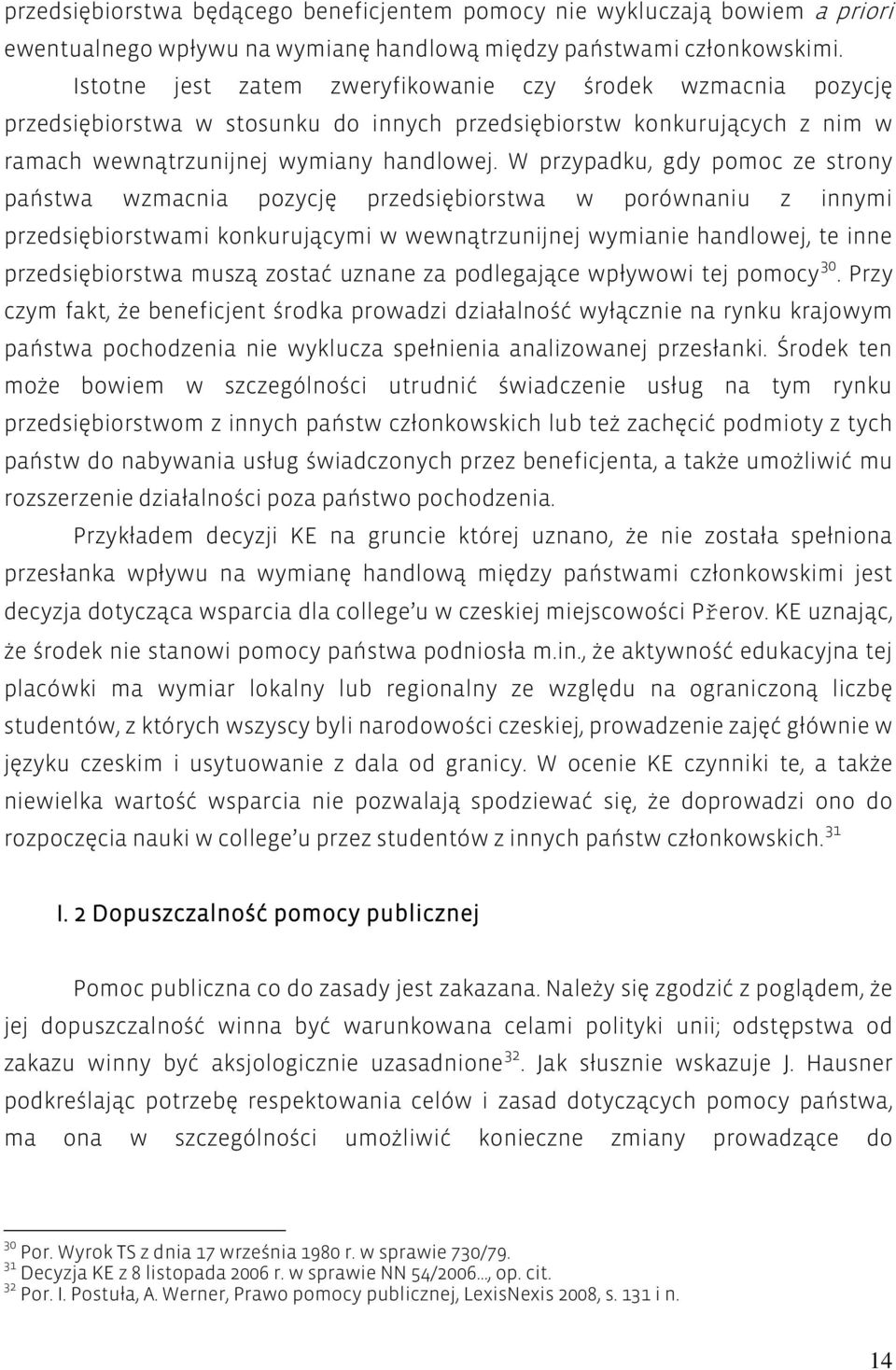 przedsiębiorstwa będącego beneficjentem pomocy nie wykluczają bowiem a priori ewentualnego wpływu na wymianę handlową między państwami członkowskimi.

Istotne jest zatem zweryfikowanie czy środek wzmacnia pozycję przedsiębiorstwa w stosunku do innych przedsiębiorstw konkurujących z nim w ramach wewnątrzunijnej wymiany handlowej. W przypadku, gdy pomoc ze strony państwa wzmacnia pozycję przedsiębiorstwa w porównaniu z innymi przedsiębiorstwami konkurującymi w wewnątrzunijnej wymianie handlowej, te inne przedsiębiorstwa muszą zostać uznane za podlegające wpływowi tej pomocy$^{30}$. Przy czym fakt, że beneficjent środka prowadzi działalność wyłącznie na rynku krajowym państwa pochodzenia nie wyklucza spełnienia analizowanej przesłanki. Środek ten może bowiem w szczególności utrudnić świadczenie usług na tym rynku przedsiębiorstwom z innych państw członkowskich lub też zachęcić podmioty z tych państw do nabywania usług świadczonych przez beneficjenta, a także umożliwić mu rozszerzenie działalności poza państwo pochodzenia.

Przykładem decyzji KE na gruncie której uznano, że nie została spełniona przesłanka wpływu na wymianę handlową między państwami członkowskimi jest decyzja dotycząca wsparcia dla college'u w czeskiej miejscowości Přerov. KE uznając, że środek nie stanowi pomocy państwa podniosła m.in., że aktywność edukacyjna tej placówki ma wymiar lokalny lub regionalny ze względu na ograniczoną liczbę studentów, z których wszyscy byli narodowości czeskiej, prowadzenie zajęć głównie w języku czeskim i usytuowanie z dala od granicy. W ocenie KE czynniki te, a także niewielka wartość wsparcia nie pozwalają spodziewać się, że doprowadzi ono do rozpoczęcia nauki w college'u przez studentów z innych państw członkowskich.$^{31}$

I. 2 Dopuszczalność pomocy publicznej

Pomoc publiczna co do zasady jest zakazana. Należy się zgodzić z poglądem, że jej dopuszczalność winna być warunkowana celami polityki unii; odstępstwa od zakazu winny być aksjologicznie uzasadnione$^{32}$. Jak słusznie wskazuje J. Hausner podkreślając potrzebę respektowania celów i zasad dotyczących pomocy państwa, ma ona w szczególności umożliwić konieczne zmiany prowadzące do

$^{30}$ Por. Wyrok TS z dnia 17 września 1980 r. w sprawie 730/79.
$^{31}$ Decyzja KE z 8 listopada 2006 r. w sprawie NN 54/2006..., op. cit.
$^{32}$ Por. I. Postuła, A. Werner, Prawo pomocy publicznej, LexisNexis 2008, s. 131 i n.

14